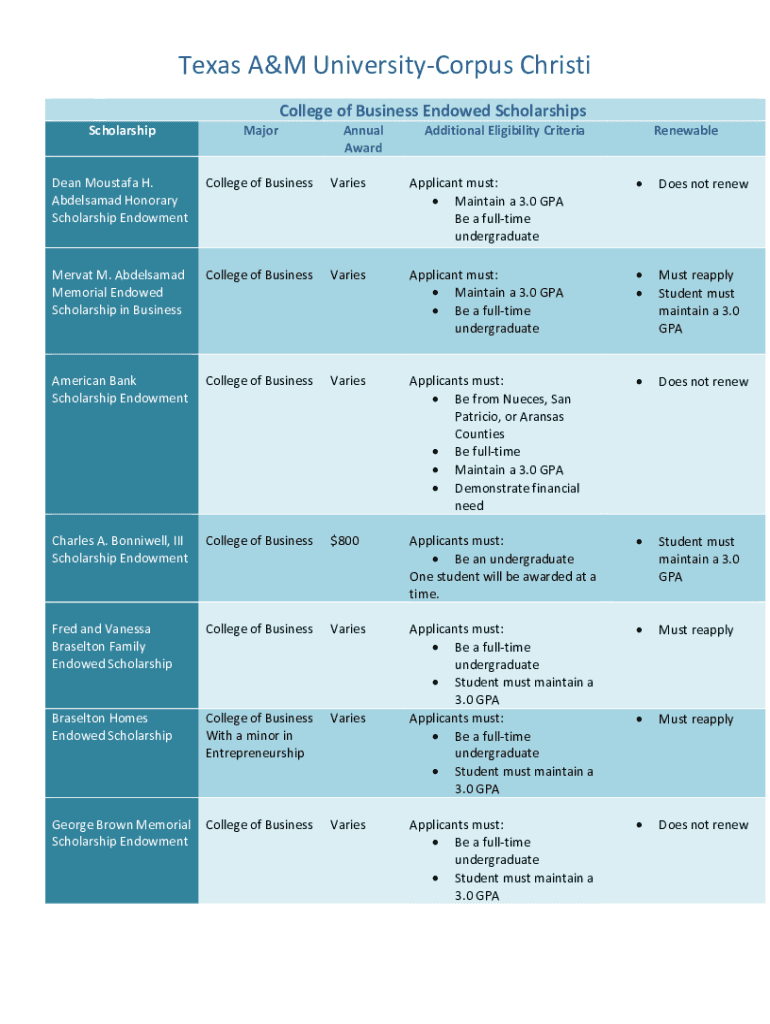 Texas A&M University-Corpus Christi

College of Business Endowed Scholarships

| Scholarship | Major | Annual Award | Additional Eligibility Criteria | Renewable |
|---|---|---|---|---|
| Dean Moustafa H. Abdelsamad Honorary Scholarship Endowment | College of Business | Varies | Applicant must: • Maintain a 3.0 GPA Be a full-time undergraduate | • Does not renew |
| Mervat M. Abdelsamad Memorial Endowed Scholarship in Business | College of Business | Varies | Applicant must: • Maintain a 3.0 GPA • Be a full-time undergraduate | • Must reapply • Student must maintain a 3.0 GPA |
| American Bank Scholarship Endowment | College of Business | Varies | Applicants must: • Be from Nueces, San Patricio, or Aransas Counties • Be full-time • Maintain a 3.0 GPA • Demonstrate financial need | • Does not renew |
| Charles A. Bonniwell, III Scholarship Endowment | College of Business | $800 | Applicants must: • Be an undergraduate One student will be awarded at a time. | • Student must maintain a 3.0 GPA |
| Fred and Vanessa Braselton Family Endowed Scholarship | College of Business | Varies | Applicants must: • Be a full-time undergraduate • Student must maintain a 3.0 GPA | • Must reapply |
| Braselton Homes Endowed Scholarship | College of Business With a minor in Entrepreneurship | Varies | Applicants must: • Be a full-time undergraduate • Student must maintain a 3.0 GPA | • Must reapply |
| George Brown Memorial Scholarship Endowment | College of Business | Varies | Applicants must: • Be a full-time undergraduate • Student must maintain a 3.0 GPA | • Does not renew |